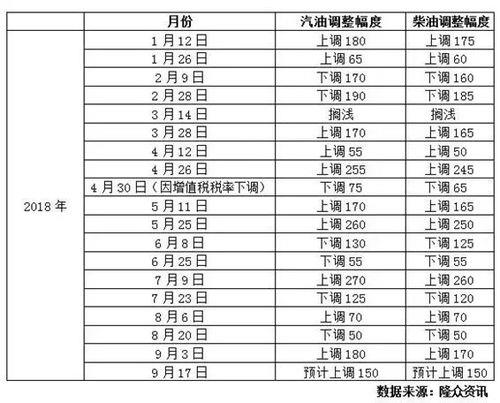 | | 月份 | 汽油调整幅度 | 柴油调整幅度 |
|---|---|---|---|
| 2018 年 | 1 月 12 日 | 上调 180 | 上调 175 |
| | 1 月 26 日 | 上调 65 | 上调 60 |
| | 2 月 9 日 | 下调 170 | 下调 160 |
| | 2 月 28 日 | 下调 190 | 下调 185 |
| | 3 月 14 日 | 搁浅 | 搁浅 |
| | 3 月 28 日 | 上调 170 | 上调 165 |
| | 4 月 12 日 | 上调 55 | 上调 50 |
| | 4 月 26 日 | 上调 255 | 上调 245 |
| | 4 月 30 日（因增值税税率下调） | 下调 75 | 下调 65 |
| | 5 月 11 日 | 上调 170 | 上调 165 |
| | 5 月 25 日 | 上调 260 | 上调 250 |
| | 6 月 8 日 | 下调 130 | 下调 125 |
| | 6 月 25 日 | 下调 55 | 下调 55 |
| | 7 月 9 日 | 上调 270 | 上调 260 |
| | 7 月 23 日 | 下调 125 | 下调 120 |
| | 8 月 6 日 | 上调 70 | 上调 70 |
| | 8 月 20 日 | 下调 50 | 下调 50 |
| | 9 月 3 日 | 上调 180 | 上调 170 |
| | 9 月 17 日 | 预计上调 150 | 预计上调 150 |

数据来源：隆众资讯